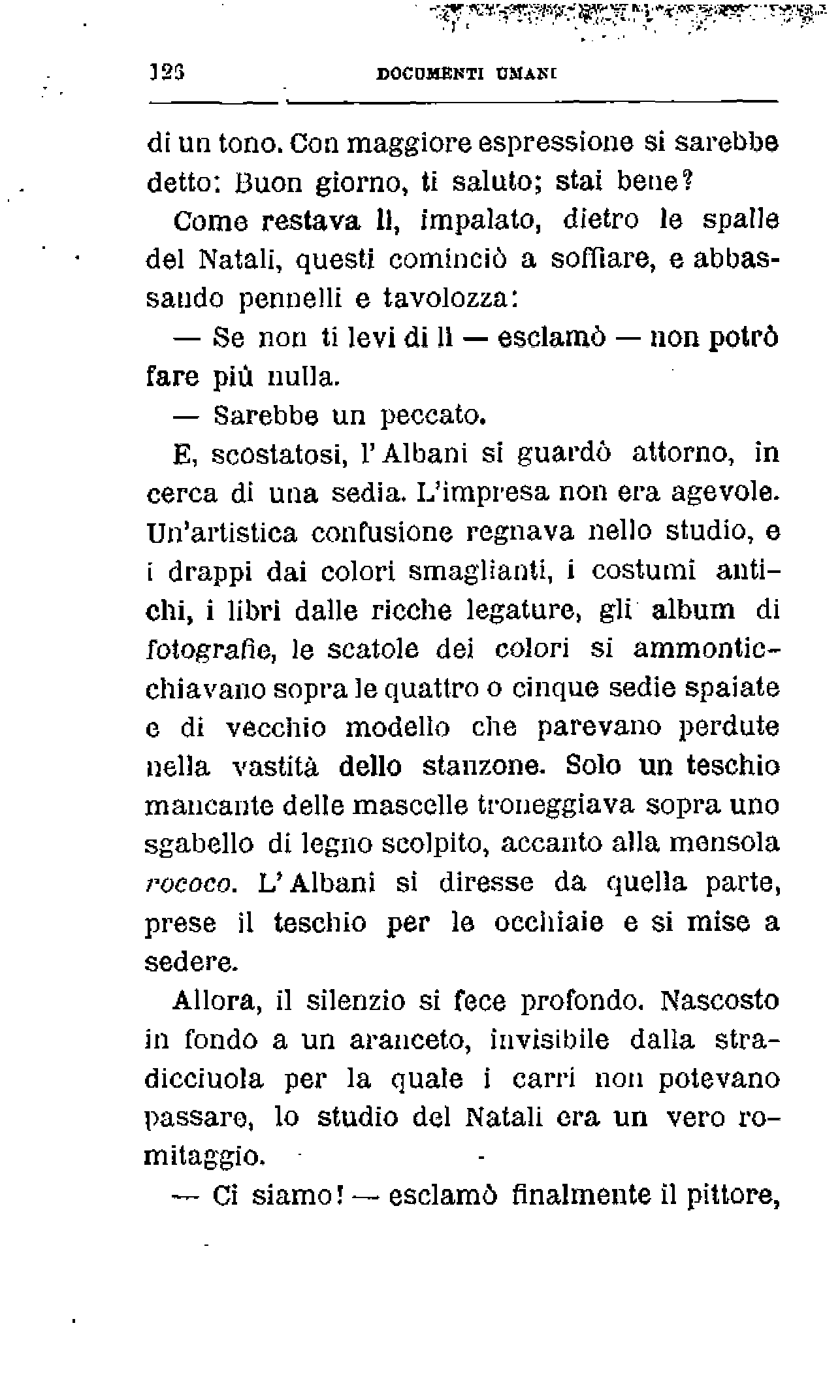 126 DOCUMENTI UMANI

di un tono. Con maggiore espressione si sarebbe detto: Buon giorno, ti saluto; stai bene?

Come restava lì, impalato, dietro le spalle del Natali, questi cominciò a soffiare, e abbassando pennelli e tavolozza:

— Se non ti levi di lì — esclamò — non potrò fare più nulla.

— Sarebbe un peccato.

E, scostatosi, l'Albani si guardò attorno, in cerca di una sedia. L'impresa non era agevole. Un'artistica confusione regnava nello studio, e i drappi dai colori smaglianti, i costumi antichi, i libri dalle ricche legature, gli album di fotografie, le scatole dei colori si ammonticchiavano sopra le quattro o cinque sedie spaiate e di vecchio modello che parevano perdute nella vastità dello stanzone. Solo un teschio mancante delle mascelle troneggiava sopra uno sgabello di legno scolpito, accanto alla mensola rococo. L'Albani si diresse da quella parte, prese il teschio per le occhiaie e si mise a sedere.

Allora, il silenzio si fece profondo. Nascosto in fondo a un aranceto, invisibile dalla stradicciuola per la quale i carri non potevano passare, lo studio del Natali era un vero romitaggio.

— Ci siamo! — esclamò finalmente il pittore,